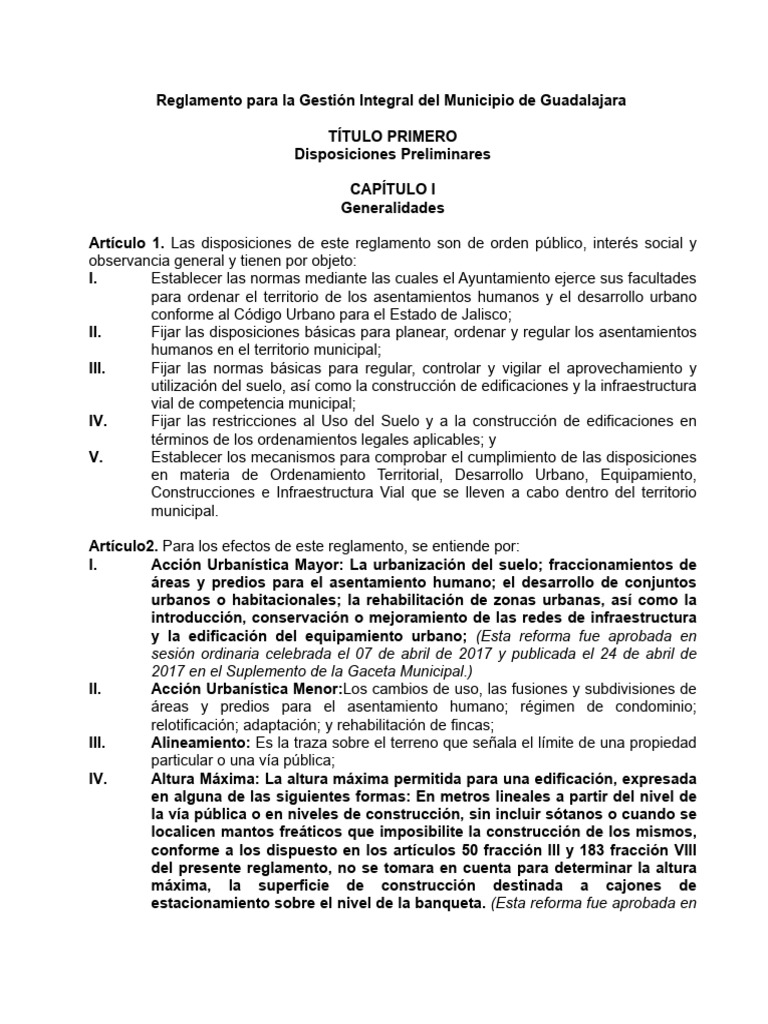 Reglamento para la Gestión Integral del Municipio de Guadalajara

TÍTULO PRIMERO
Disposiciones Preliminares

CAPÍTULO I
Generalidades

Artículo 1. Las disposiciones de este reglamento son de orden público, interés social y observancia general y tienen por objeto:
I. Establecer las normas mediante las cuales el Ayuntamiento ejerce sus facultades para ordenar el territorio de los asentamientos humanos y el desarrollo urbano conforme al Código Urbano para el Estado de Jalisco;
II. Fijar las disposiciones básicas para planear, ordenar y regular los asentamientos humanos en el territorio municipal;
III. Fijar las normas básicas para regular, controlar y vigilar el aprovechamiento y utilización del suelo, así como la construcción de edificaciones y la infraestructura vial de competencia municipal;
IV. Fijar las restricciones al Uso del Suelo y a la construcción de edificaciones en términos de los ordenamientos legales aplicables; y
V. Establecer los mecanismos para comprobar el cumplimiento de las disposiciones en materia de Ordenamiento Territorial, Desarrollo Urbano, Equipamiento, Construcciones e Infraestructura Vial que se lleven a cabo dentro del territorio municipal.

Artículo2. Para los efectos de este reglamento, se entiende por:
I. Acción Urbanística Mayor: La urbanización del suelo; fraccionamientos de áreas y predios para el asentamiento humano; el desarrollo de conjuntos urbanos o habitacionales; la rehabilitación de zonas urbanas, así como la introducción, conservación o mejoramiento de las redes de infraestructura y la edificación del equipamiento urbano; (Esta reforma fue aprobada en sesión ordinaria celebrada el 07 de abril de 2017 y publicada el 24 de abril de 2017 en el Suplemento de la Gaceta Municipal.)
II. Acción Urbanística Menor:Los cambios de uso, las fusiones y subdivisiones de áreas y predios para el asentamiento humano; régimen de condominio; relotificación; adaptación; y rehabilitación de fincas;
III. Alineamiento: Es la traza sobre el terreno que señala el límite de una propiedad particular o una vía pública;
IV. Altura Máxima: La altura máxima permitida para una edificación, expresada en alguna de las siguientes formas: En metros lineales a partir del nivel de la vía pública o en niveles de construcción, sin incluir sótanos o cuando se localicen mantos freáticos que imposibilite la construcción de los mismos, conforme a los dispuesto en los artículos 50 fracción III y 183 fracción VIII del presente reglamento, no se tomara en cuenta para determinar la altura máxima, la superficie de construcción destinada a cajones de estacionamiento sobre el nivel de la banqueta. (Esta reforma fue aprobada en